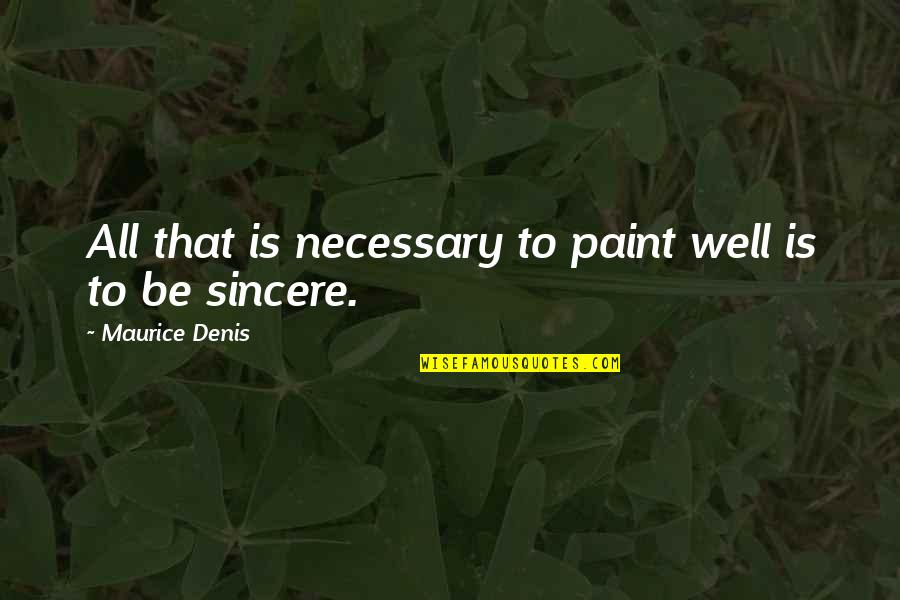 All that is necessary to paint well is to be sincere.

- Maurice Denis

WISEFAMOUSQUOTES.COM